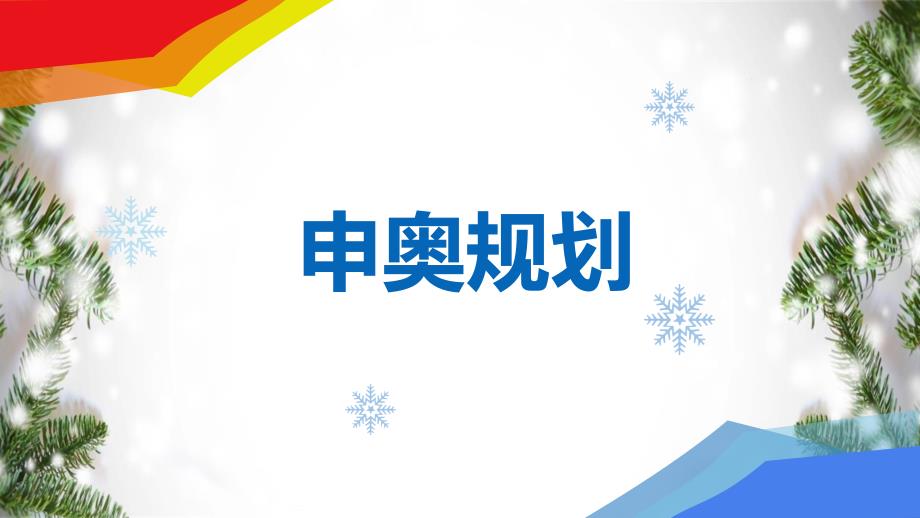 申奥规划